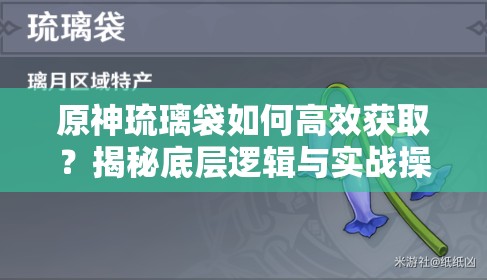 琉璃袋

璃月区域特产

原神琉璃袋如何高效获取？揭秘底层逻辑与实战操

米游社@纸纸凶